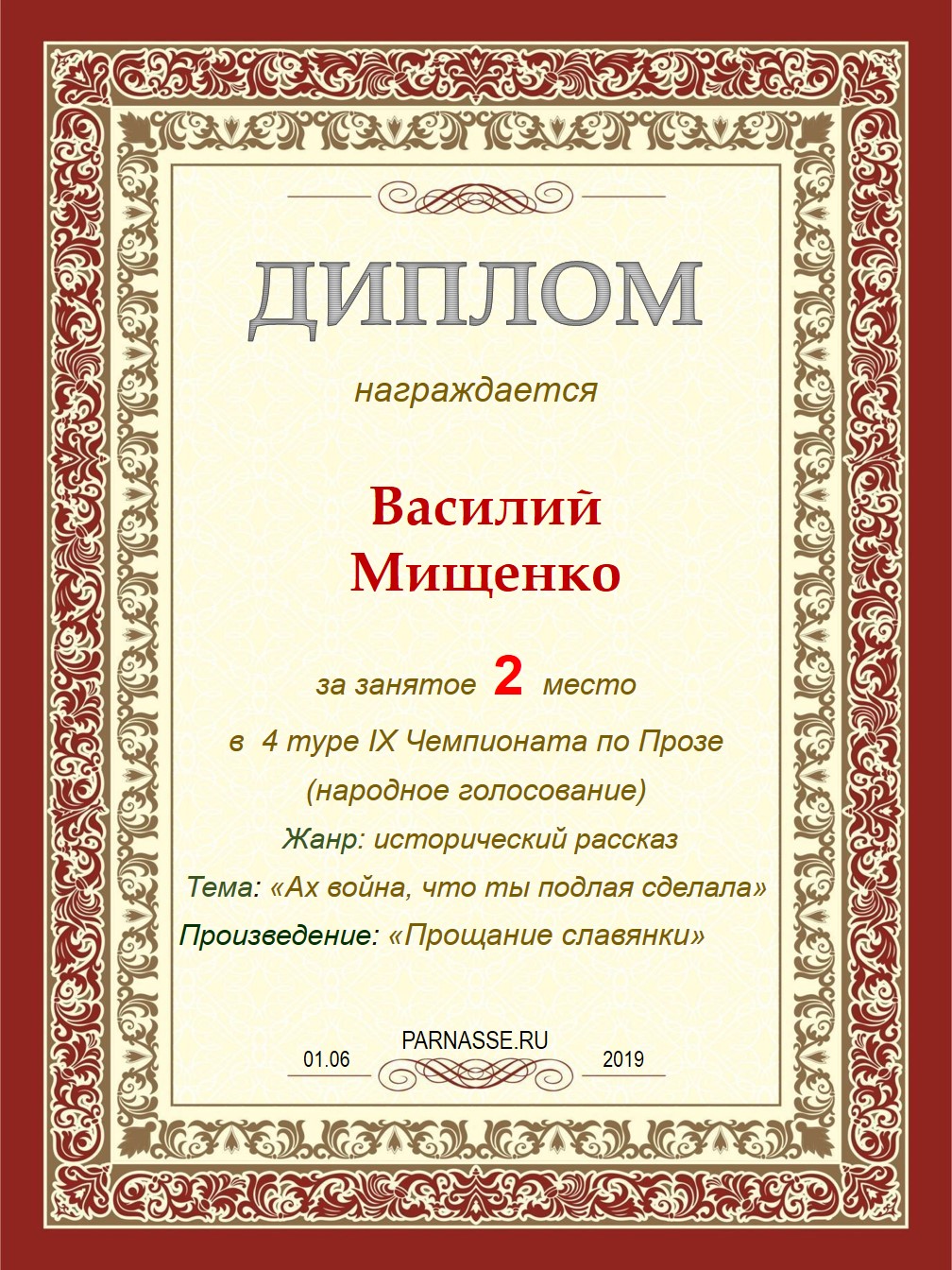 ДИПЛОМ

награждается

Василий
Мищенко

за занятое 2 место

в 4 туре IX Чемпионата по Прозе

(народное голосование)

Жанр: исторический рассказ

Тема: «Ах война, что ты подлая сделала»

Произведение: «Прощание славянки»

PARNASSE.RU

01.06 2019